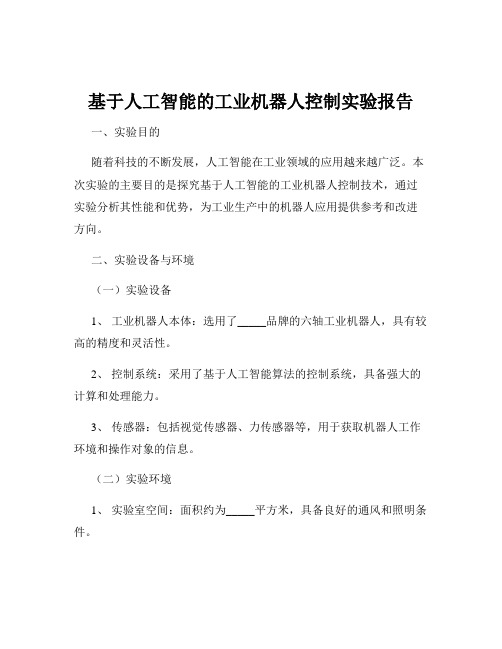 基于人工智能的工业机器人控制实验报告

一、实验目的

随着科技的不断发展，人工智能在工业领域的应用越来越广泛。本次实验的主要目的是探究基于人工智能的工业机器人控制技术，通过实验分析其性能和优势，为工业生产中的机器人应用提供参考和改进方向。

二、实验设备与环境

（一）实验设备

1、 工业机器人本体：选用了_____品牌的六轴工业机器人，具有较高的精度和灵活性。

2、 控制系统：采用了基于人工智能算法的控制系统，具备强大的计算和处理能力。

3、 传感器：包括视觉传感器、力传感器等，用于获取机器人工作环境和操作对象的信息。

（二）实验环境

1、 实验室空间：面积约为_____平方米，具备良好的通风和照明条件。